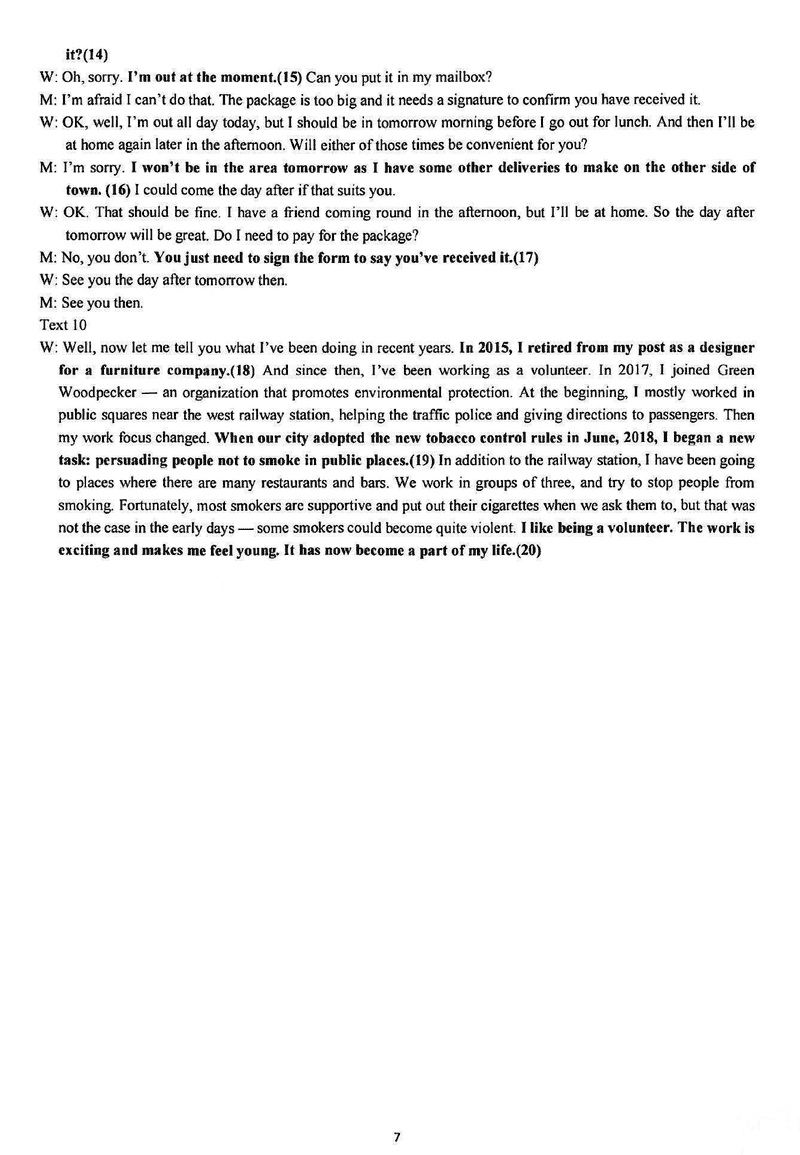 it?(14)

W: Oh, sorry. I'm out at the moment.(15) Can you put it in my mailbox?

M: I'm afraid I can't do that. The package is too big and it needs a signature to confirm you have received it.

W: OK, well, I'm out all day today, but I should be in tomorrow morning before I go out for lunch. And then I'll be at home again later in the afternoon. Will either of those times be convenient for you?

M: I'm sorry. I won't be in the area tomorrow as I have some other deliveries to make on the other side of town. (16) I could come the day after if that suits you.

W: OK. That should be fine. I have a friend coming round in the afternoon, but I'll be at home. So the day after tomorrow will be great. Do I need to pay for the package?

M: No, you don't. You just need to sign the form to say you've received it.(17)

W: See you the day after tomorrow then.

M: See you then.

Text 10

W: Well, now let me tell you what I've been doing in recent years. In 2015, I retired from my post as a designer for a furniture company.(18) And since then, I've been working as a volunteer. In 2017, I joined Green Woodpecker — an organization that promotes environmental protection. At the beginning, I mostly worked in public squares near the west railway station, helping the traffic police and giving directions to passengers. Then my work focus changed. When our city adopted the new tobacco control rules in June, 2018, I began a new task: persuading people not to smoke in public places.(19) In addition to the railway station, I have been going to places where there are many restaurants and bars. We work in groups of three, and try to stop people from smoking. Fortunately, most smokers are supportive and put out their cigarettes when we ask them to, but that was not the case in the early days — some smokers could become quite violent. I like being a volunteer. The work is exciting and makes me feel young. It has now become a part of my life.(20)

7